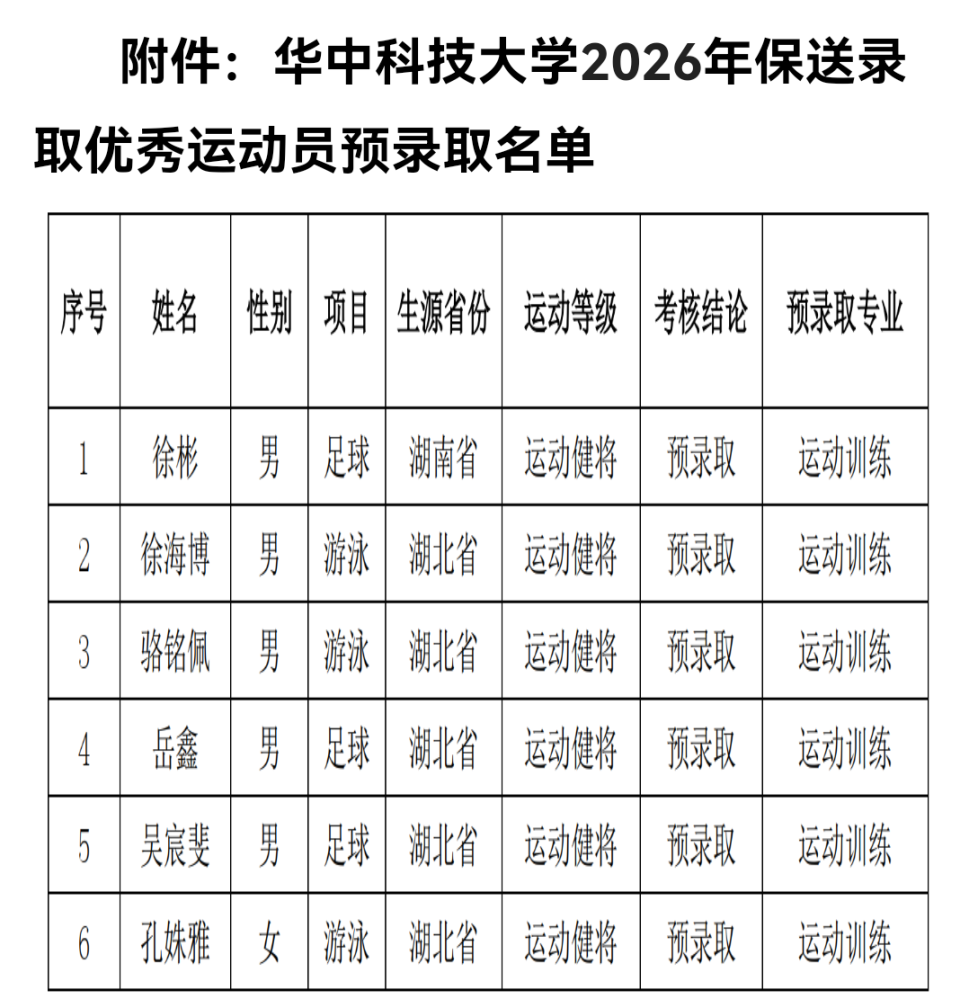 附件：华中科技大学2026年保送录取优秀运动员预录取名单

| 序号 | 姓名 | 性别 | 项目 | 生源省份 | 运动等级 | 考核结论 | 预录取专业 |
|---|---|---|---|---|---|---|---|
| 1 | 徐彬 | 男 | 足球 | 湖南省 | 运动健将 | 预录取 | 运动训练 |
| 2 | 徐海博 | 男 | 游泳 | 湖北省 | 运动健将 | 预录取 | 运动训练 |
| 3 | 骆铭佩 | 男 | 游泳 | 湖北省 | 运动健将 | 预录取 | 运动训练 |
| 4 | 岳鑫 | 男 | 足球 | 湖北省 | 运动健将 | 预录取 | 运动训练 |
| 5 | 吴宸斐 | 男 | 足球 | 湖北省 | 运动健将 | 预录取 | 运动训练 |
| 6 | 孔姝雅 | 女 | 游泳 | 湖北省 | 运动健将 | 预录取 | 运动训练 |